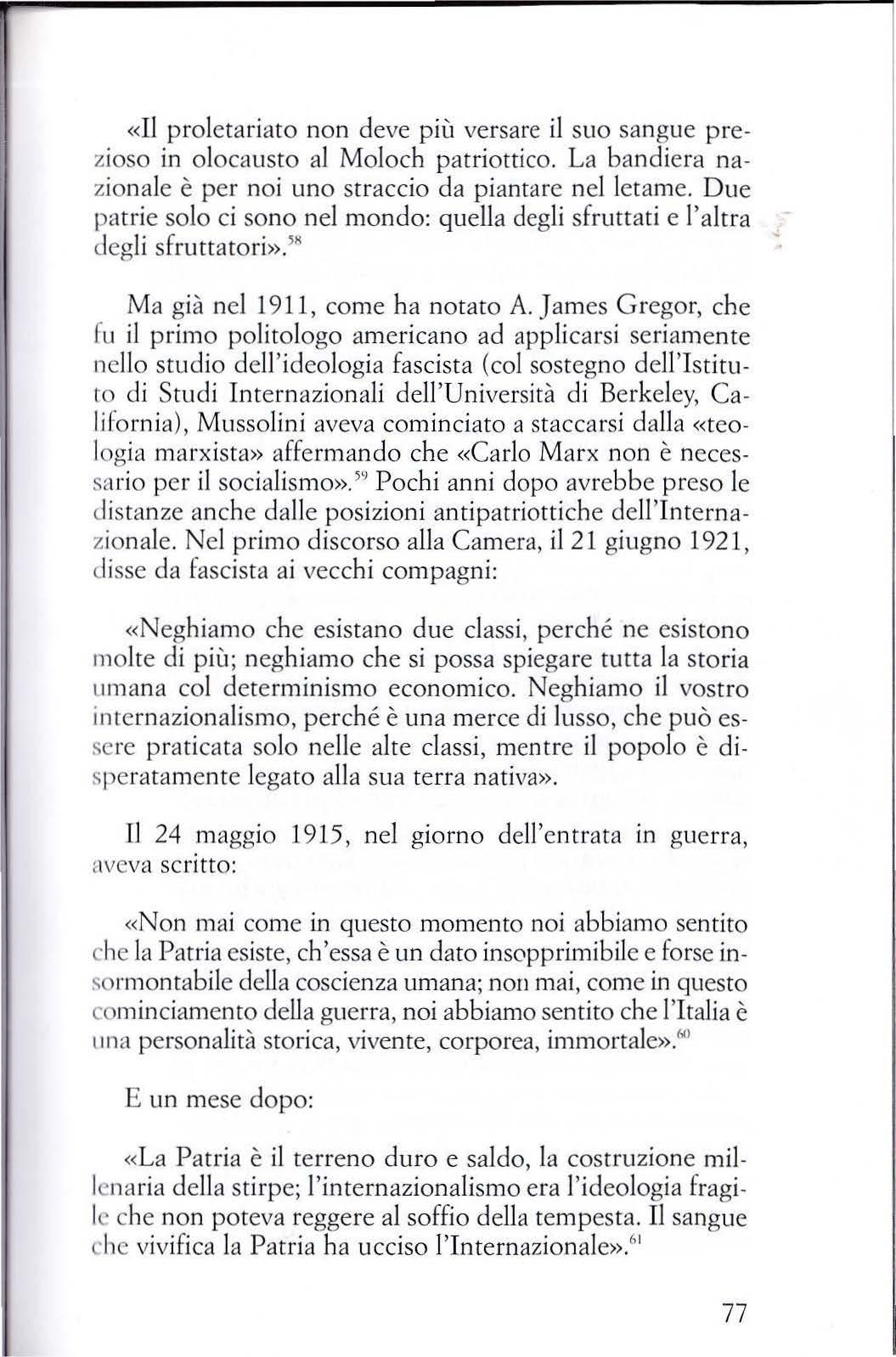 «Il proletariato non deve più versare il suo sangue prezioso in olocausto al Moloch patriottico. La bandiera nazionale è per noi uno straccio da piantare nel letame. Due patrie solo ci sono nel mondo: quella degli sfruttati e l'altra degli sfruttatori».$^{58}$

Ma già nel 1911, come ha notato A. James Gregor, che fu il primo politologo americano ad applicarsi seriamente nello studio dell'ideologia fascista (col sostegno dell'Istituto di Studi Internazionali dell'Università di Berkeley, California), Mussolini aveva cominciato a staccarsi dalla «teologia marxista» affermando che «Carlo Marx non è necessario per il socialismo».$^{59}$ Pochi anni dopo avrebbe preso le distanze anche dalle posizioni antipatriottiche dell'Internazionale. Nel primo discorso alla Camera, il 21 giugno 1921, disse da fascista ai vecchi compagni:

«Neghiamo che esistano due classi, perché ne esistono molte di più; neghiamo che si possa spiegare tutta la storia umana col determinismo economico. Neghiamo il vostro internazionalismo, perché è una merce di lusso, che può essere praticata solo nelle alte classi, mentre il popolo è disperatamente legato alla sua terra nativa».

Il 24 maggio 1915, nel giorno dell'entrata in guerra, aveva scritto:

«Non mai come in questo momento noi abbiamo sentito che la Patria esiste, ch'essa è un dato insopprimibile e forse insormontabile della coscienza umana; non mai, come in questo cominciamento della guerra, noi abbiamo sentito che l'Italia è una personalità storica, vivente, corporea, immortale».$^{60}$

E un mese dopo:

«La Patria è il terreno duro e saldo, la costruzione millenaria della stirpe; l'internazionalismo era l'ideologia fragile che non poteva reggere al soffio della tempesta. Il sangue che vivifica la Patria ha ucciso l'Internazionale».$^{61}$

77